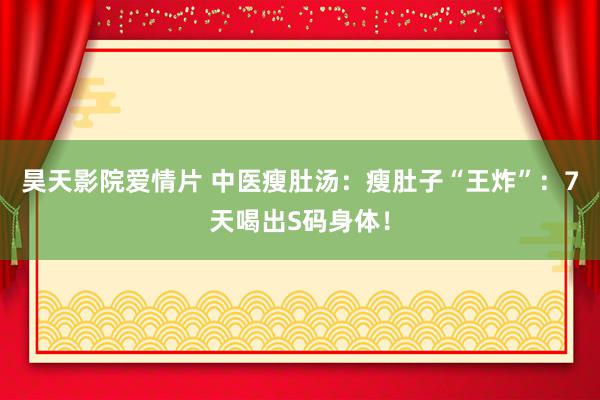 昊天影院爱情片 中医瘦肚汤：瘦肚子“王炸”：7天喝出S码身体！